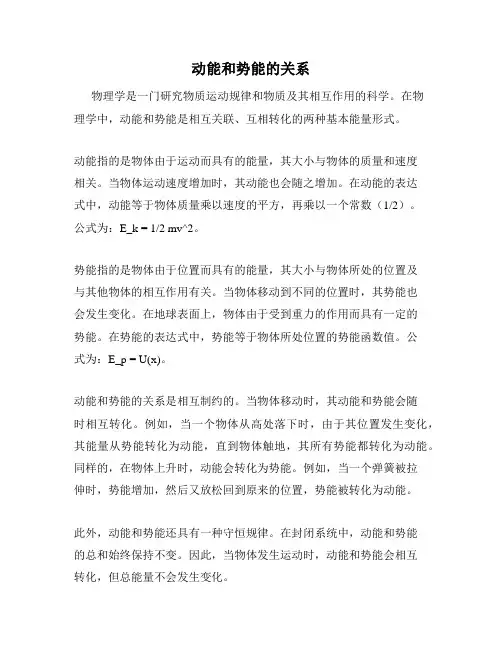 动能和势能的关系

物理学是一门研究物质运动规律和物质及其相互作用的科学。在物理学中，动能和势能是相互关联、互相转化的两种基本能量形式。

动能指的是物体由于运动而具有的能量，其大小与物体的质量和速度相关。当物体运动速度增加时，其动能也会随之增加。在动能的表达式中，动能等于物体质量乘以速度的平方，再乘以一个常数（1/2）。公式为：E_k = 1/2 mv^2。

势能指的是物体由于位置而具有的能量，其大小与物体所处的位置及与其他物体的相互作用有关。当物体移动到不同的位置时，其势能也会发生变化。在地球表面上，物体由于受到重力的作用而具有一定的势能。在势能的表达式中，势能等于物体所处位置的势能函数值。公式为：E_p = U(x)。

动能和势能的关系是相互制约的。当物体移动时，其动能和势能会随时相互转化。例如，当一个物体从高处落下时，由于其位置发生变化，其能量从势能转化为动能，直到物体触地，其所有势能都转化为动能。同样的，在物体上升时，动能会转化为势能。例如，当一个弹簧被拉伸时，势能增加，然后又放松回到原来的位置，势能被转化为动能。

此外，动能和势能还具有一种守恒规律。在封闭系统中，动能和势能的总和始终保持不变。因此，当物体发生运动时，动能和势能会相互转化，但总能量不会发生变化。